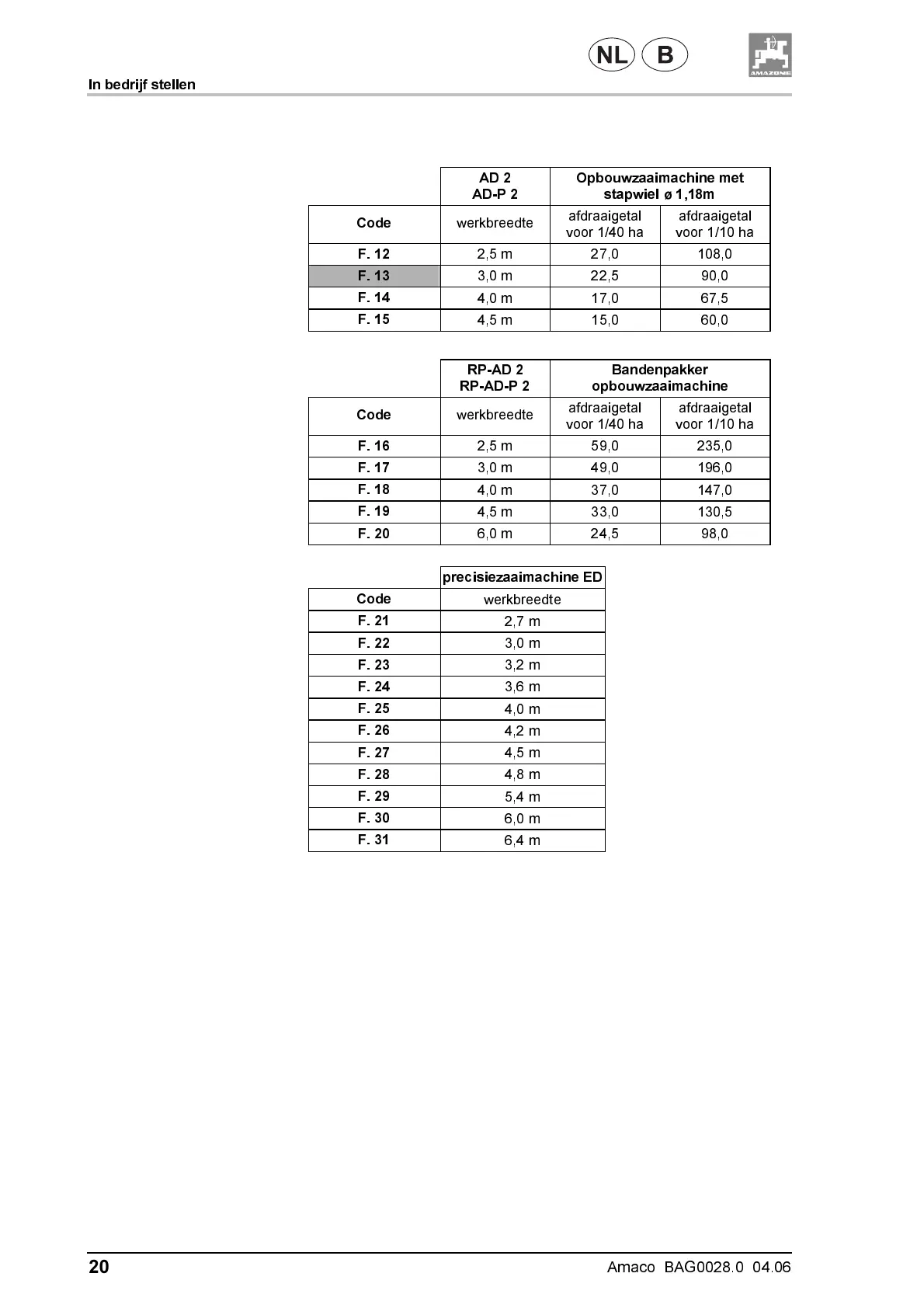 NL B

AMAZONE

In bedrijf stellen

| | AD 2 AD-P 2 | Opbouwzaaimachine met stapwiel ø 1,18m | |
|---|---|---|---|
| Code | werkbreedte | afdraaigetal voor 1/40 ha | afdraaigetal voor 1/10 ha |
| F. 12 | 2,5 m | 27,0 | 108,0 |
| F. 13 | 3,0 m | 22,5 | 90,0 |
| F. 14 | 4,0 m | 17,0 | 67,5 |
| F. 15 | 4,5 m | 15,0 | 60,0 |

| | RP-AD 2 RP-AD-P 2 | Bandenpakker opbouwzaaimachine | |
|---|---|---|---|
| Code | werkbreedte | afdraaigetal voor 1/40 ha | afdraaigetal voor 1/10 ha |
| F. 16 | 2,5 m | 59,0 | 235,0 |
| F. 17 | 3,0 m | 49,0 | 196,0 |
| F. 18 | 4,0 m | 37,0 | 147,0 |
| F. 19 | 4,5 m | 33,0 | 130,5 |
| F. 20 | 6,0 m | 24,5 | 98,0 |

| | precisiezaaimachine ED |
|---|---|
| Code | werkbreedte |
| F. 21 | 2,7 m |
| F. 22 | 3,0 m |
| F. 23 | 3,2 m |
| F. 24 | 3,6 m |
| F. 25 | 4,0 m |
| F. 26 | 4,2 m |
| F. 27 | 4,5 m |
| F. 28 | 4,8 m |
| F. 29 | 5,4 m |
| F. 30 | 6,0 m |
| F. 31 | 6,4 m |

20 Amaco BAG0028.0 04.06